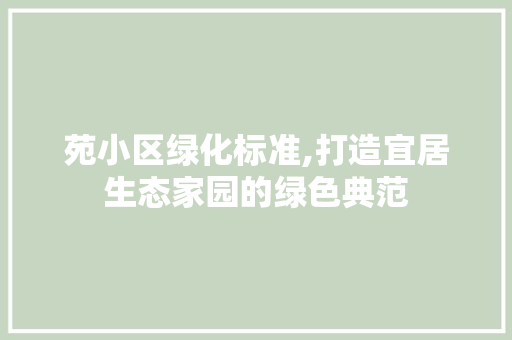 苑小区绿化标准,打造宜居生态家园的绿色典范